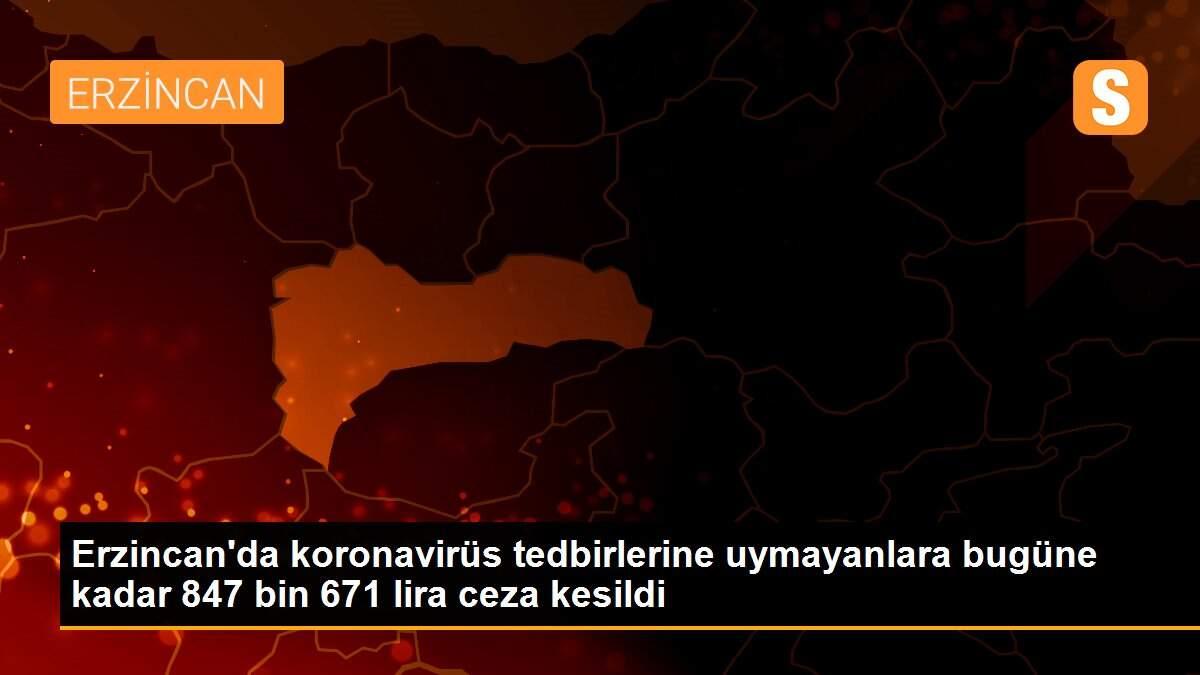 ERZİNCAN

S

Erzincan'da koronavirüs tedbirlerine uymayanlara bugüne kadar 847 bin 671 lira ceza kesildi